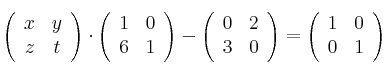 $\begin{pmatrix} x & y \\ z & t \end{pmatrix} \cdot \begin{pmatrix} 1 & 0 \\ 6 & 1 \end{pmatrix} - \begin{pmatrix} 0 & 2 \\ 3 & 0 \end{pmatrix} = \begin{pmatrix} 1 & 0 \\ 0 & 1 \end{pmatrix}$